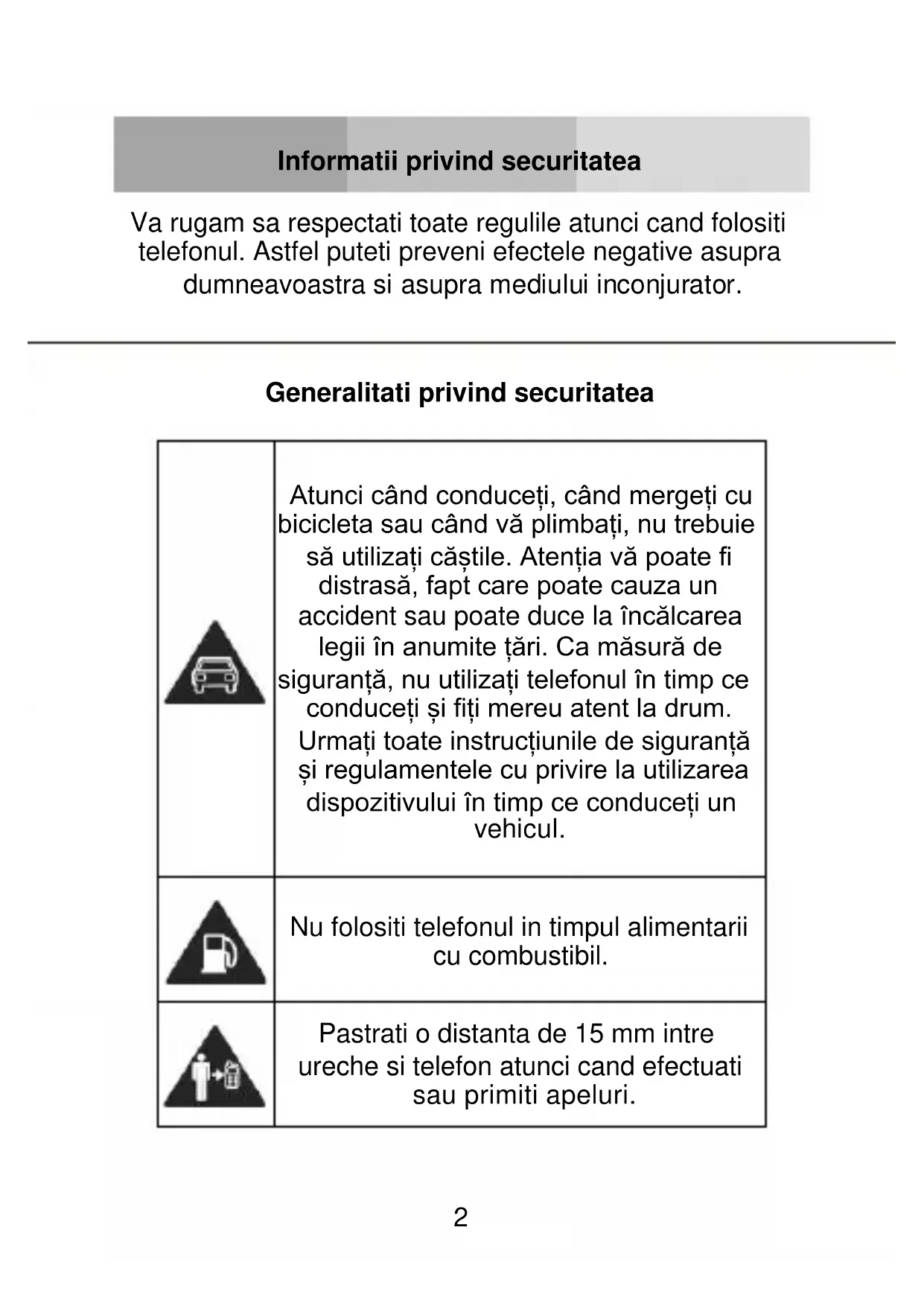 Informatii privind securitatea

Va rugam sa respectati toate regulile atunci cand folositi telefonul. Astfel puteti preveni efectele negative asupra dumneavoastra si asupra mediului inconjurator.

Generalitati privind securitatea

| | |
|---|---|
| | Atunci când conduceți, când mergeți cu bicicleta sau când vă plimbați, nu trebuie să utilizați căștile. Atenția vă poate fi distrasă, fapt care poate cauza un accident sau poate duce la încălcarea legii în anumite țări. Ca măsură de siguranță, nu utilizați telefonul în timp ce conduceți și fiți mereu atent la drum. Urmați toate instrucțiunile de siguranță și regulamentele cu privire la utilizarea dispozitivului în timp ce conduceți un vehicul. |
| | Nu folositi telefonul in timpul alimentarii cu combustibil. |
| | Pastrati o distanta de 15 mm intre ureche si telefon atunci cand efectuati sau primiti apeluri. |

2